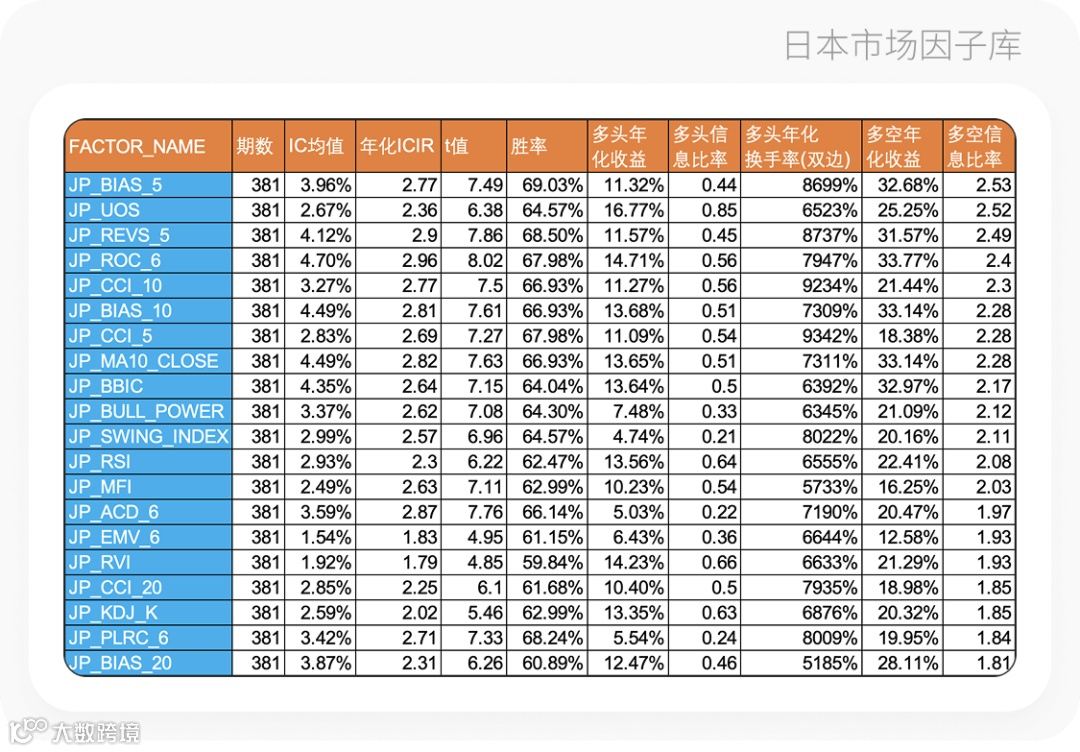 日本市场因子库

| FACTOR_NAME | 期数 | IC均值 | 年化ICIR | t值 | 胜率 | 多头年化收益 | 多头信息比率 | 多头年化换手率(双边) | 多空年化收益 | 多空信息比率 |
|---|---|---|---|---|---|---|---|---|---|---|
| JP_BIAS_5 | 381 | 3.96% | 2.77 | 7.49 | 69.03% | 11.32% | 0.44 | 8699% | 32.68% | 2.53 |
| JP_UOS | 381 | 2.67% | 2.36 | 6.38 | 64.57% | 16.77% | 0.85 | 6523% | 25.25% | 2.52 |
| JP_REVS_5 | 381 | 4.12% | 2.9 | 7.86 | 68.50% | 11.57% | 0.45 | 8737% | 31.57% | 2.49 |
| JP_ROC_6 | 381 | 4.70% | 2.96 | 8.02 | 67.98% | 14.71% | 0.56 | 7947% | 33.77% | 2.4 |
| JP_CCI_10 | 381 | 3.27% | 2.77 | 7.5 | 66.93% | 11.27% | 0.56 | 9234% | 21.44% | 2.3 |
| JP_BIAS_10 | 381 | 4.49% | 2.81 | 7.61 | 66.93% | 13.68% | 0.51 | 7309% | 33.14% | 2.28 |
| JP_CCI_5 | 381 | 2.83% | 2.69 | 7.27 | 67.98% | 11.09% | 0.54 | 9342% | 18.38% | 2.28 |
| JP_MA10_CLOSE | 381 | 4.49% | 2.82 | 7.63 | 66.93% | 13.65% | 0.51 | 7311% | 33.14% | 2.28 |
| JP_BBIC | 381 | 4.35% | 2.64 | 7.15 | 64.04% | 13.64% | 0.5 | 6392% | 32.97% | 2.17 |
| JP_BULL_POWER | 381 | 3.37% | 2.62 | 7.08 | 64.30% | 7.48% | 0.33 | 6345% | 21.09% | 2.12 |
| JP_SWING_INDEX | 381 | 2.99% | 2.57 | 6.96 | 64.57% | 4.74% | 0.21 | 8022% | 20.16% | 2.11 |
| JP_RSI | 381 | 2.93% | 2.3 | 6.22 | 62.47% | 13.56% | 0.64 | 6555% | 22.41% | 2.08 |
| JP_MFI | 381 | 2.49% | 2.63 | 7.11 | 62.99% | 10.23% | 0.54 | 5733% | 16.25% | 2.03 |
| JP_ACD_6 | 381 | 3.59% | 2.87 | 7.76 | 66.14% | 5.03% | 0.22 | 7190% | 20.47% | 1.97 |
| JP_EMV_6 | 381 | 1.54% | 1.83 | 4.95 | 61.15% | 6.43% | 0.36 | 6644% | 12.58% | 1.93 |
| JP_RVI | 381 | 1.92% | 1.79 | 4.85 | 59.84% | 14.23% | 0.66 | 6633% | 21.29% | 1.93 |
| JP_CCI_20 | 381 | 2.85% | 2.25 | 6.1 | 61.68% | 10.40% | 0.5 | 7935% | 18.98% | 1.85 |
| JP_KDJ_K | 381 | 2.59% | 2.02 | 5.46 | 62.99% | 13.35% | 0.63 | 6876% | 20.32% | 1.85 |
| JP_PLRC_6 | 381 | 3.42% | 2.71 | 7.33 | 68.24% | 5.54% | 0.24 | 8009% | 19.95% | 1.84 |
| JP_BIAS_20 | 381 | 3.87% | 2.31 | 6.26 | 60.89% | 12.47% | 0.46 | 5185% | 28.11% | 1.81 |

大数跨境